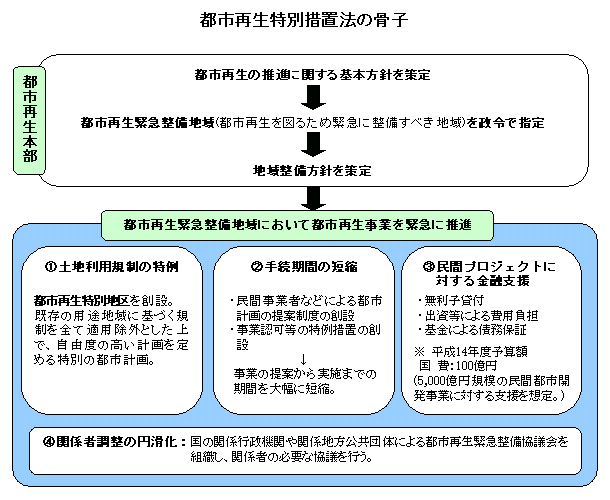 都市再生特別措置法の骨子

都市再生本部

都市再生の推進に関する基本方針を策定

都市再生緊急整備地域(都市再生を図るため緊急に整備すべき地域)を政令で指定

地域整備方針を策定

都市再生緊急整備地域において都市再生事業を緊急に推進

①土地利用規制の特例

都市再生特別地区を創設。既存の用途地域に基づく規制を全て適用除外とした上で、自由度の高い計画を定める特別の都市計画。

②手続期間の短縮

・民間事業者などによる都市計画の提案制度の創設
・事業認可等の特例措置の創設
↓
事業の提案から実施までの期間を大幅に短縮。

③民間プロジェクトに対する金融支援

・無利子貸付
・出資等による費用負担
・基金による債務保証

※ 平成14年度予算額
国 費:100億円
(5,000億円規模の民間都市開発事業に対する支援を想定。)

④関係者調整の円滑化:国の関係行政機関や関係地方公共団体による都市再生緊急整備協議会を組織し、関係者の必要な協議を行う。